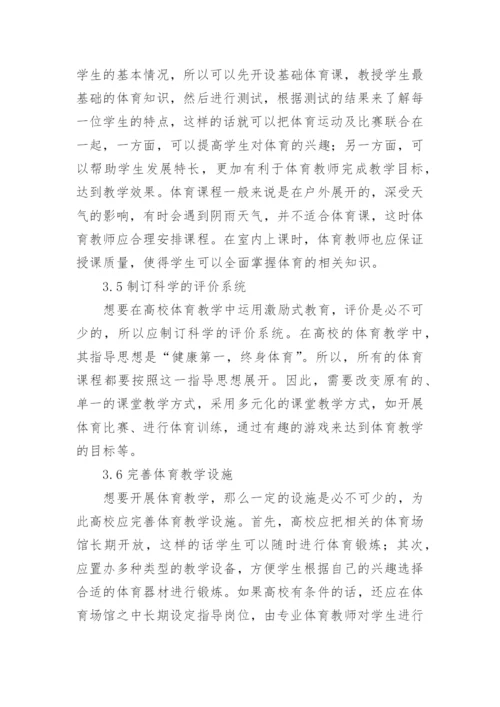 学生的基本情况，所以可以先开设基础体育课，教授学生最基础的体育知识，然后进行测试，根据测试的结果来了解每一位学生的特点，这样的话就可以把体育运动及比赛联合在一起，一方面，可以提高学生对体育的兴趣；另一方面，可以帮助学生发展特长，更加有利于体育教师完成教学目标，达到教学效果。体育课程一般来说是在户外展开的，深受天气的影响，有时会遇到阴雨天气，并不适合体育课，这时体育教师应合理安排课程。在室内上课时，体育教师也应保证授课质量，使得学生可以全面掌握体育的相关知识。

3.5 制订科学的评价系统

想要在高校体育教学中运用激励式教育，评价是必不可少的，所以应制订科学的评价系统。在高校的体育教学中，其指导思想是“健康第一，终身体育”。所以，所有的体育课程都要按照这一指导思想展开。因此，需要改变原有的、单一的课堂教学方式，采用多元化的课堂教学方式，如开展体育比赛、进行体育训练，通过有趣的游戏来达到体育教学的目标等。

3.6 完善体育教学设施

想要开展体育教学，那么一定的设施是必不可少的，为此高校应完善体育教学设施。首先，高校应把相关的体育场馆长期开放，这样的话学生可以随时进行体育锻炼；其次，应置办多种类型的教学设备，方便学生根据自己的兴趣选择合适的体育器材进行锻炼。如果高校有条件的话，还应在体育场馆之中长期设定指导岗位，由专业体育教师对学生进行